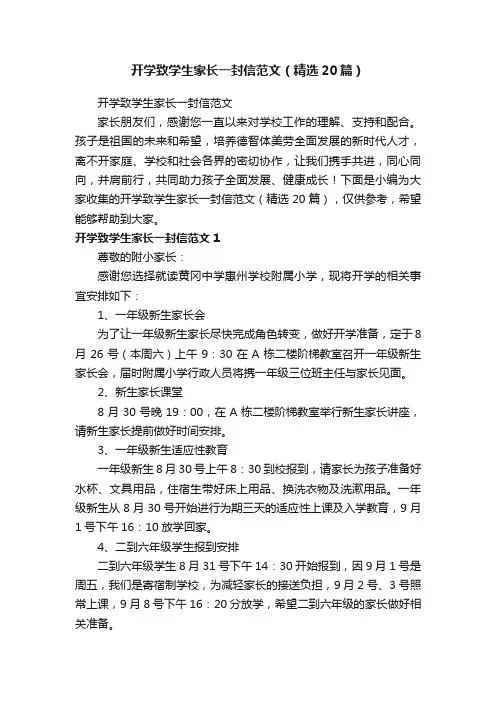 开学致学生家长一封信范文（精选20篇）

开学致学生家长一封信范文

家长朋友们，感谢您一直以来对学校工作的理解、支持和配合。孩子是祖国的未来和希望，培养德智体美劳全面发展的新时代人才，离不开家庭、学校和社会各界的密切协作，让我们携手共进，同心同向，并肩前行，共同助力孩子全面发展、健康成长！下面是小编为大家收集的开学致学生家长一封信范文（精选20篇），仅供参考，希望能够帮助到大家。

开学致学生家长一封信范文1

尊敬的附小家长：

感谢您选择就读黄冈中学惠州学校附属小学，现将开学的相关事宜安排如下：

1、一年级新生家长会

为了让一年级新生家长尽快完成角色转变，做好开学准备，定于8月26号（本周六）上午9：30在A栋二楼阶梯教室召开一年级新生家长会，届时附属小学行政人员将携一年级三位班主任与家长见面。

2、新生家长课堂

8月30号晚19：00，在A栋二楼阶梯教室举行新生家长讲座，请新生家长提前做好时间安排。

3、一年级新生适应性教育

一年级新生8月30号上午8：30到校报到，请家长为孩子准备好水杯、文具用品，住宿生带好床上用品、换洗衣物及洗漱用品。一年级新生从8月30号开始进行为期三天的适应性上课及入学教育，9月1号下午16：10放学回家。

4、二到六年级学生报到安排

二到六年级学生8月31号下午14：30开始报到，因9月1号是周五，我们是寄宿制学校，为减轻家长的接送负担，9月2号、3号照常上课，9月8号下午16：20分放学，希望二到六年级的家长做好相关准备。